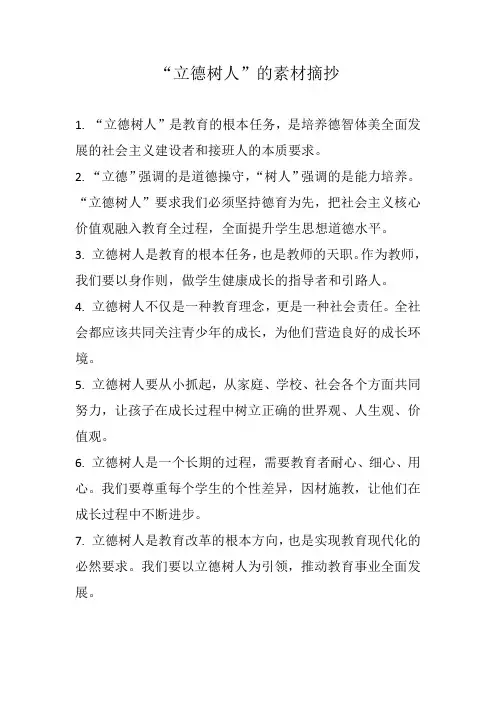 “立德树人”的素材摘抄

1. “立德树人”是教育的根本任务，是培养德智体美全面发展的社会主义建设者和接班人的本质要求。

2. “立德”强调的是道德操守，“树人”强调的是能力培养。“立德树人”要求我们必须坚持德育为先，把社会主义核心价值观融入教育全过程，全面提升学生思想道德水平。

3. 立德树人是教育的根本任务，也是教师的天职。作为教师，我们要以身作则，做学生健康成长的指导者和引路人。

4. 立德树人不仅是一种教育理念，更是一种社会责任。全社会都应该共同关注青少年的成长，为他们营造良好的成长环境。

5. 立德树人要从小抓起，从家庭、学校、社会各个方面共同努力，让孩子在成长过程中树立正确的世界观、人生观、价值观。

6. 立德树人是一个长期的过程，需要教育者耐心、细心、用心。我们要尊重每个学生的个性差异，因材施教，让他们在成长过程中不断进步。

7. 立德树人是教育改革的根本方向，也是实现教育现代化的必然要求。我们要以立德树人为引领，推动教育事业全面发展。